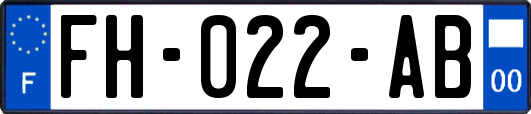 F

FH-022-AB

00